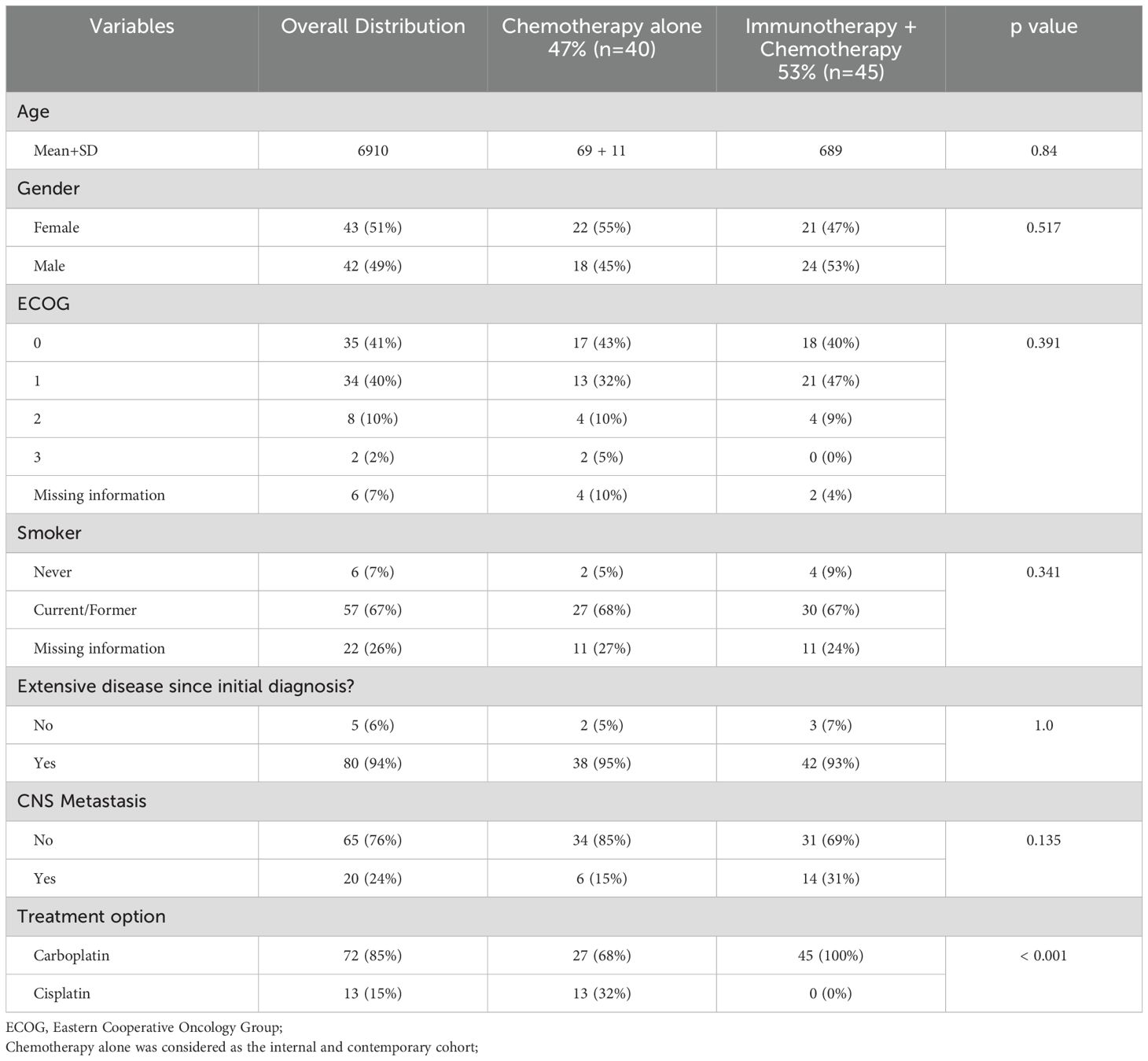 | Variables | Overall Distribution | Chemotherapy alone 47% (n=40) | Immunotherapy + Chemotherapy 53% (n=45) | p value |
|---|---|---|---|---|
| Age | | | | |
| Mean+SD | 6910 | 69 + 11 | 689 | 0.84 |
| Gender | | | | |
| Female | 43 (51%) | 22 (55%) | 21 (47%) | 0.517 |
| Male | 42 (49%) | 18 (45%) | 24 (53%) | |
| ECOG | | | | |
| 0 | 35 (41%) | 17 (43%) | 18 (40%) | 0.391 |
| 1 | 34 (40%) | 13 (32%) | 21 (47%) | |
| 2 | 8 (10%) | 4 (10%) | 4 (9%) | |
| 3 | 2 (2%) | 2 (5%) | 0 (0%) | |
| Missing information | 6 (7%) | 4 (10%) | 2 (4%) | |
| Smoker | | | | |
| Never | 6 (7%) | 2 (5%) | 4 (9%) | 0.341 |
| Current/Former | 57 (67%) | 27 (68%) | 30 (67%) | |
| Missing information | 22 (26%) | 11 (27%) | 11 (24%) | |
| Extensive disease since initial diagnosis? | | | | |
| No | 5 (6%) | 2 (5%) | 3 (7%) | 1.0 |
| Yes | 80 (94%) | 38 (95%) | 42 (93%) | |
| CNS Metastasis | | | | |
| No | 65 (76%) | 34 (85%) | 31 (69%) | 0.135 |
| Yes | 20 (24%) | 6 (15%) | 14 (31%) | |
| Treatment option | | | | |
| Carboplatin | 72 (85%) | 27 (68%) | 45 (100%) | < 0.001 |
| Cisplatin | 13 (15%) | 13 (32%) | 0 (0%) | |

ECOG, Eastern Cooperative Oncology Group;
Chemotherapy alone was considered as the internal and contemporary cohort;